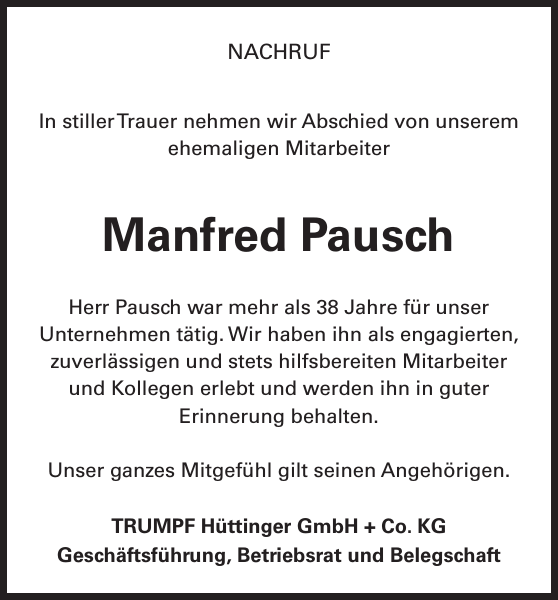 NACHRUF

In stiller Trauer nehmen wir Abschied von unserem ehemaligen Mitarbeiter

Manfred Pausch

Herr Pausch war mehr als 38 Jahre für unser Unternehmen tätig. Wir haben ihn als engagierten, zuverlässigen und stets hilfsbereiten Mitarbeiter und Kollegen erlebt und werden ihn in guter Erinnerung behalten.

Unser ganzes Mitgefühl gilt seinen Angehörigen.

TRUMPF Hüttinger GmbH + Co. KG
Geschäftsführung, Betriebsrat und Belegschaft